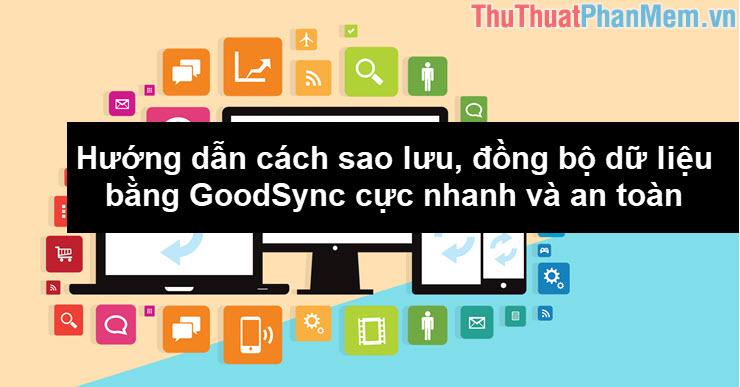 ThuThuatPhanMem.vn

Hướng dẫn cách sao lưu, đồng bộ dữ liệu bằng GoodSync cực nhanh và an toàn